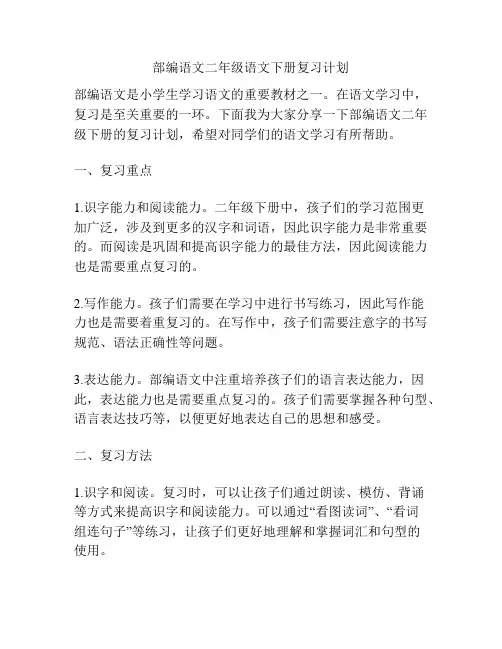 部编语文二年级语文下册复习计划

部编语文是小学生学习语文的重要教材之一。在语文学习中，复习是至关重要的一环。下面我为大家分享一下部编语文二年级下册的复习计划，希望对同学们的语文学习有所帮助。

一、复习重点

1.识字能力和阅读能力。二年级下册中，孩子们的学习范围更加广泛，涉及到更多的汉字和词语，因此识字能力是非常重要的。而阅读是巩固和提高识字能力的最佳方法，因此阅读能力也是需要重点复习的。

2.写作能力。孩子们需要在学习中进行书写练习，因此写作能力也是需要着重复习的。在写作中，孩子们需要注意字的书写规范、语法正确性等问题。

3.表达能力。部编语文中注重培养孩子们的语言表达能力，因此，表达能力也是需要重点复习的。孩子们需要掌握各种句型、语言表达技巧等，以便更好地表达自己的思想和感受。

二、复习方法

1.识字和阅读。复习时，可以让孩子们通过朗读、模仿、背诵等方式来提高识字和阅读能力。可以通过“看图读词”、“看词组连句子”等练习，让孩子们更好地理解和掌握词汇和句型的使用。